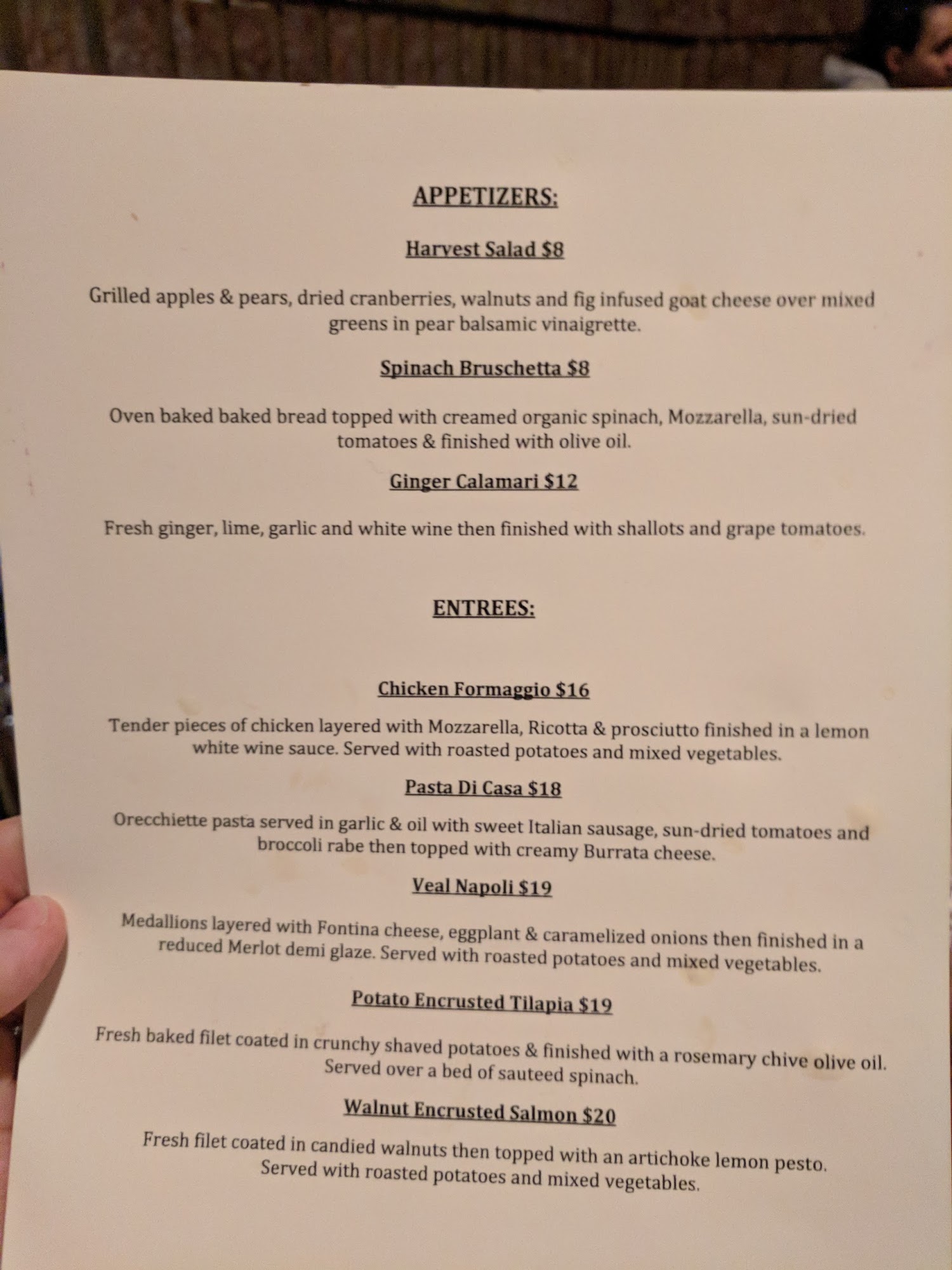 APPETIZERS:

Harvest Salad $8

Grilled apples & pears, dried cranberries, walnuts and fig infused goat cheese over mixed greens in pear balsamic vinaigrette.

Spinach Bruschetta $8

Oven baked baked bread topped with creamed organic spinach, Mozzarella, sun-dried tomatoes & finished with olive oil.

Ginger Calamari $12

Fresh ginger, lime, garlic and white wine then finished with shallots and grape tomatoes.

ENTREES:

Chicken Formaggio $16

Tender pieces of chicken layered with Mozzarella, Ricotta & prosciutto finished in a lemon white wine sauce. Served with roasted potatoes and mixed vegetables.

Pasta Di Casa $18

Orecchiette pasta served in garlic & oil with sweet Italian sausage, sun-dried tomatoes and broccoli rabe then topped with creamy Burrata cheese.

Veal Napoli $19

Medallions layered with Fontina cheese, eggplant & caramelized onions then finished in a reduced Merlot demi glaze. Served with roasted potatoes and mixed vegetables.

Potato Encrusted Tilapia $19

Fresh baked filet coated in crunchy shaved potatoes & finished with a rosemary chive olive oil. Served over a bed of sauteed spinach.

Walnut Encrusted Salmon $20

Fresh filet coated in candied walnuts then topped with an artichoke lemon pesto. Served with roasted potatoes and mixed vegetables.